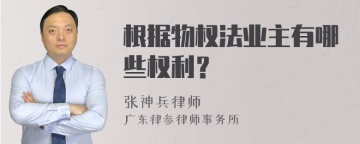 根据物权法业主有哪些权利？

张神兵律师
广东律参律师事务所